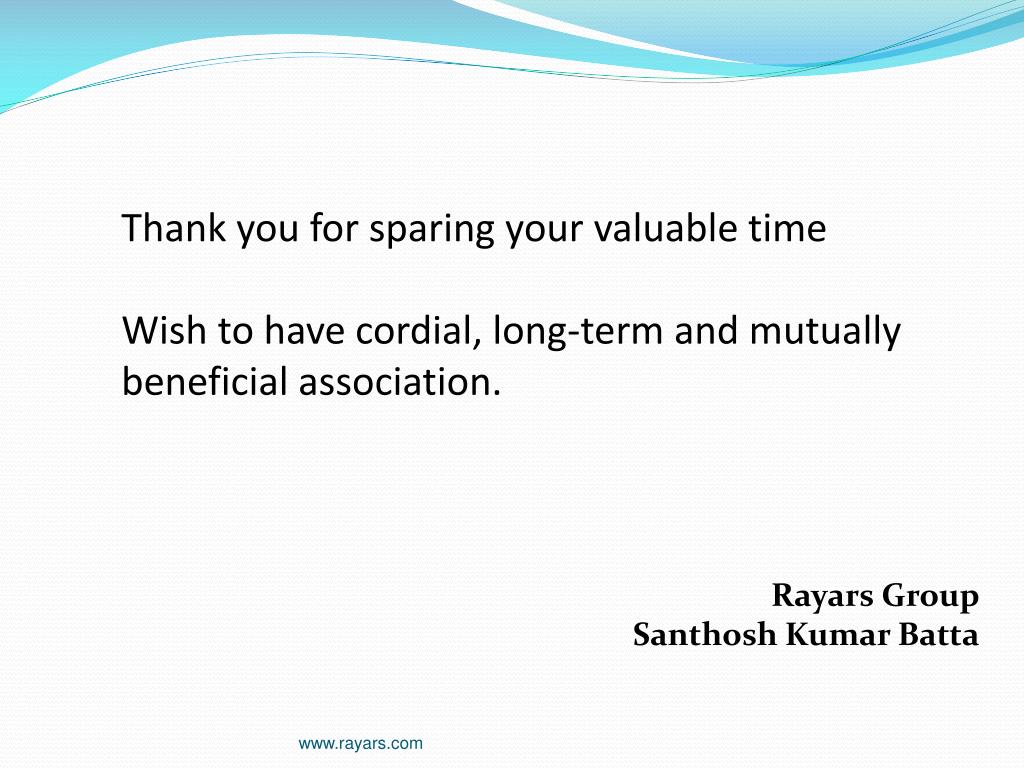 Thank you for sparing your valuable time

Wish to have cordial, long-term and mutually beneficial association.

Rayars Group
Santhosh Kumar Batta

www.rayars.com